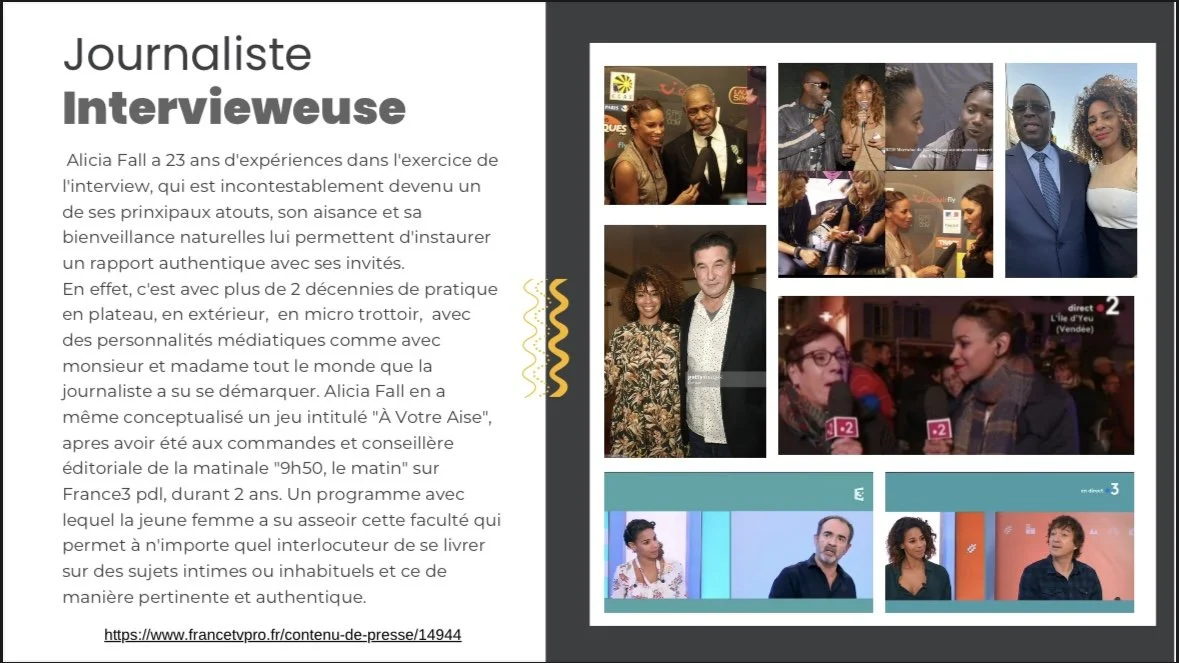 Journaliste
Intervieweuse

Alicia Fall a 23 ans d'expériences dans l'exercice de l'interview, qui est incontestablement devenu un de ses prinxipaux atouts, son aisance et sa bienveillance naturelles lui permettent d'instaurer un rapport authentique avec ses invités.
En effet, c'est avec plus de 2 décennies de pratique en plateau, en extérieur, en micro trottoir, avec des personnalités médiatiques comme avec monsieur et madame tout le monde que la journaliste a su se démarquer. Alicia Fall en a même conceptualisé un jeu intitulé "À Votre Aise", apres avoir été aux commandes et conseillère éditoriale de la matinale "9h50, le matin" sur France3 pdl, durant 2 ans. Un programme avec lequel la jeune femme a su asseoir cette faculté qui permet à n'importe quel interlocuteur de se livrer sur des sujets intimes ou inhabituels et ce de manière pertinente et authentique.

https://www.francetvpro.fr/contenu-de-presse/14944

direct 2
L'île d'Yeu
(Vendée)

en direct 3